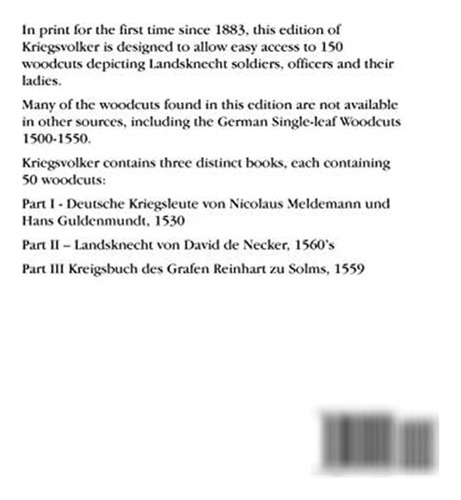 In print for the first time since 1883, this edition of Kriegsvolker is designed to allow easy access to 150 woodcuts depicting Landsknecht soldiers, officers and their ladies.

Many of the woodcuts found in this edition are not available in other sources, including the German Single-leaf Woodcuts 1500-1550.

Kriegsvolker contains three distinct books, each containing 50 woodcuts:

Part I - Deutsche Kriegsleute von Nicolaus Meldemann und Hans Guldenmundt, 1530

Part II – Landsknecht von David de Necker, 1560's

Part III Kreigsbuch des Grafen Reinhart zu Solms, 1559